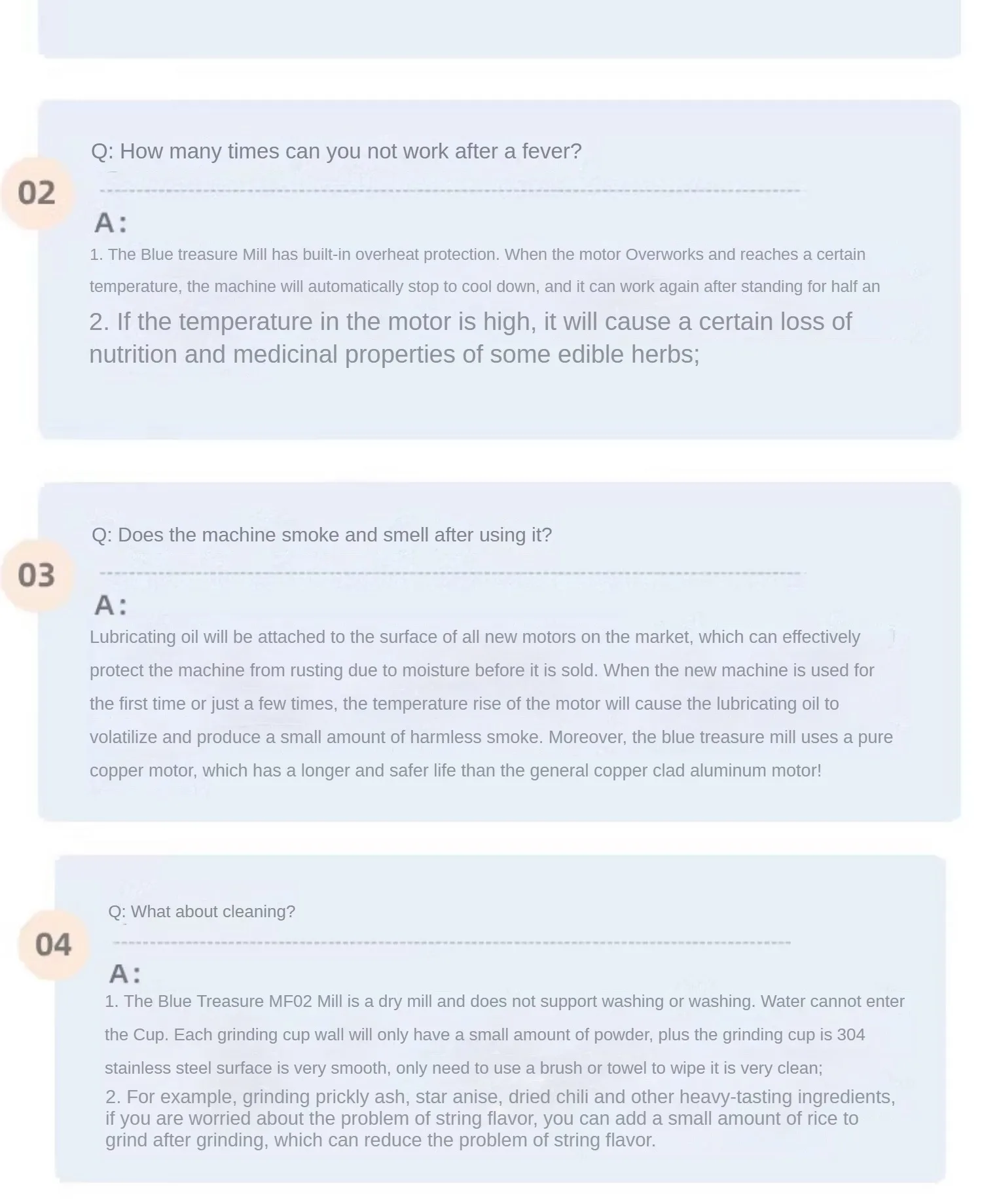 02

Q: How many times can you not work after a fever?

A:

1. The Blue treasure Mill has built-in overheat protection. When the motor Overworks and reaches a certain temperature, the machine will automatically stop to cool down, and it can work again after standing for half an

2. If the temperature in the motor is high, it will cause a certain loss of nutrition and medicinal properties of some edible herbs;

03

Q: Does the machine smoke and smell after using it?

A:

Lubricating oil will be attached to the surface of all new motors on the market, which can effectively protect the machine from rusting due to moisture before it is sold. When the new machine is used for the first time or just a few times, the temperature rise of the motor will cause the lubricating oil to volatilize and produce a small amount of harmless smoke. Moreover, the blue treasure mill uses a pure copper motor, which has a longer and safer life than the general copper clad aluminum motor!

04

Q: What about cleaning?

A:

1. The Blue Treasure MF02 Mill is a dry mill and does not support washing or washing. Water cannot enter the Cup. Each grinding cup wall will only have a small amount of powder, plus the grinding cup is 304 stainless steel surface is very smooth, only need to use a brush or towel to wipe it is very clean;

2. For example, grinding prickly ash, star anise, dried chili and other heavy-tasting ingredients, if you are worried about the problem of string flavor, you can add a small amount of rice to grind after grinding, which can reduce the problem of string flavor.